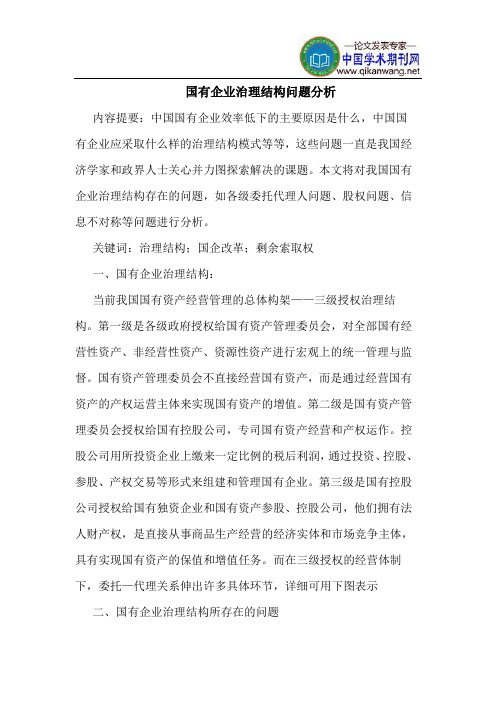 —论文发表专家—
中国学术期刊网
www.qikanwang.net

国有企业治理结构问题分析

内容提要：中国国有企业效率低下的主要原因是什么，中国国有企业应采取什么样的治理结构模式等等，这些问题一直是我国经济学家和政界人士关心并力图探索解决的课题。本文将对我国国有企业治理结构存在的问题，如各级委托代理人问题、股权问题、信息不对称等问题进行分析。

关键词：治理结构；国企改革；剩余索取权

一、国有企业治理结构：

当前我国国有资产经营管理的总体构架——三级授权治理结构。第一级是各级政府授权给国有资产管理委员会，对全部国有经营性资产、非经营性资产、资源性资产进行宏观上的统一管理与监督。国有资产管理委员会不直接经营国有资产，而是通过经营国有资产的产权运营主体来实现国有资产的增值。第二级是国有资产管理委员会授权给国有控股公司，专司国有资产经营和产权运作。控股公司用所投资企业上缴来一定比例的税后利润，通过投资、控股、参股、产权交易等形式来组建和管理国有企业。第三级是国有控股公司授权给国有独资企业和国有资产参股、控股公司，他们拥有法人财产权，是直接从事商品生产经营的经济实体和市场竞争主体，具有实现国有资产的保值和增值任务。而在三级授权的经营体制下，委托—代理关系伸出许多具体环节，详细可用下图表示

二、国有企业治理结构所存在的问题